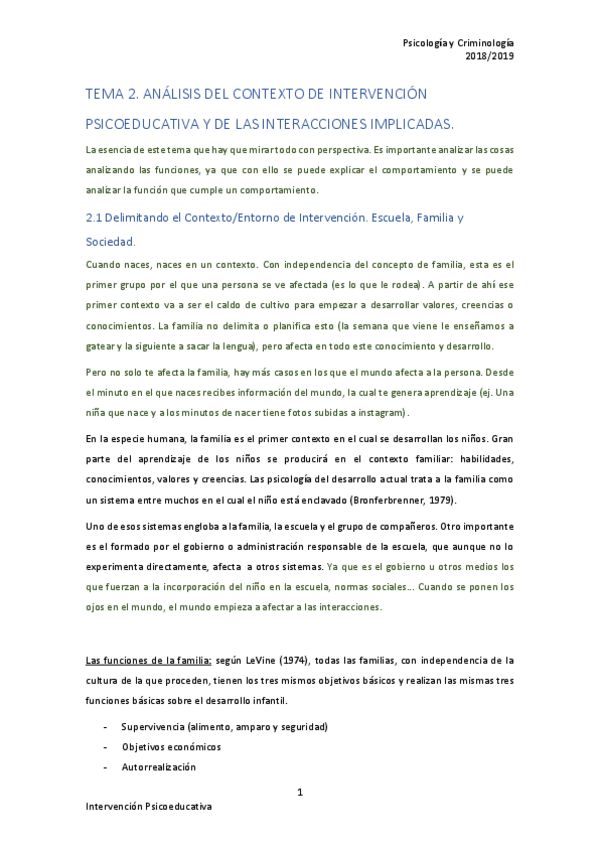 Psicología y Criminología
2018/2019

TEMA 2. ANÁLISIS DEL CONTEXTO DE INTERVENCIÓN PSICOEDUCATIVA Y DE LAS INTERACCIONES IMPLICADAS.

La esencia de este tema que hay que mirar todo con perspectiva. Es importante analizar las cosas analizando las funciones, ya que con ello se puede explicar el comportamiento y se puede analizar la función que cumple un comportamiento.

2.1 Delimitando el Contexto/Entorno de Intervención. Escuela, Familia y Sociedad.

Cuando naces, naces en un contexto. Con independencia del concepto de familia, esta es el primer grupo por el que una persona se ve afectada (es lo que le rodea). A partir de ahí ese primer contexto va a ser el caldo de cultivo para empezar a desarrollar valores, creencias o conocimientos. La familia no delimita o planifica esto (la semana que viene le enseñamos a gatear y la siguiente a sacar la lengua), pero afecta en todo este conocimiento y desarrollo.

Pero no solo te afecta la familia, hay más casos en los que el mundo afecta a la persona. Desde el minuto en el que naces recibes información del mundo, la cual te genera aprendizaje (ej. Una niña que nace y a los minutos de nacer tiene fotos subidas a instagram).

En la especie humana, la familia es el primer contexto en el cual se desarrollan los niños. Gran parte del aprendizaje de los niños se producirá en el contexto familiar: habilidades, conocimientos, valores y creencias. Las psicología del desarrollo actual trata a la familia como un sistema entre muchos en el cual el niño está enclavado (Bronferbrenner, 1979).

Uno de esos sistemas engloba a la familia, la escuela y el grupo de compañeros. Otro importante es el formado por el gobierno o administración responsable de la escuela, que aunque no lo experimenta directamente, afecta a otros sistemas. Ya que es el gobierno u otros medios los que fuerzan a la incorporación del niño en la escuela, normas sociales… Cuando se ponen los ojos en el mundo, el mundo empieza a afectar a las interacciones.

Las funciones de la familia: según LeVine (1974), todas las familias, con independencia de la cultura de la que proceden, tienen los tres mismos objetivos básicos y realizan las mismas tres funciones básicas sobre el desarrollo infantil.

- Supervivencia (alimento, amparo y seguridad)
- Objetivos económicos
- Autorrealización

1

Intervención Psicoeducativa